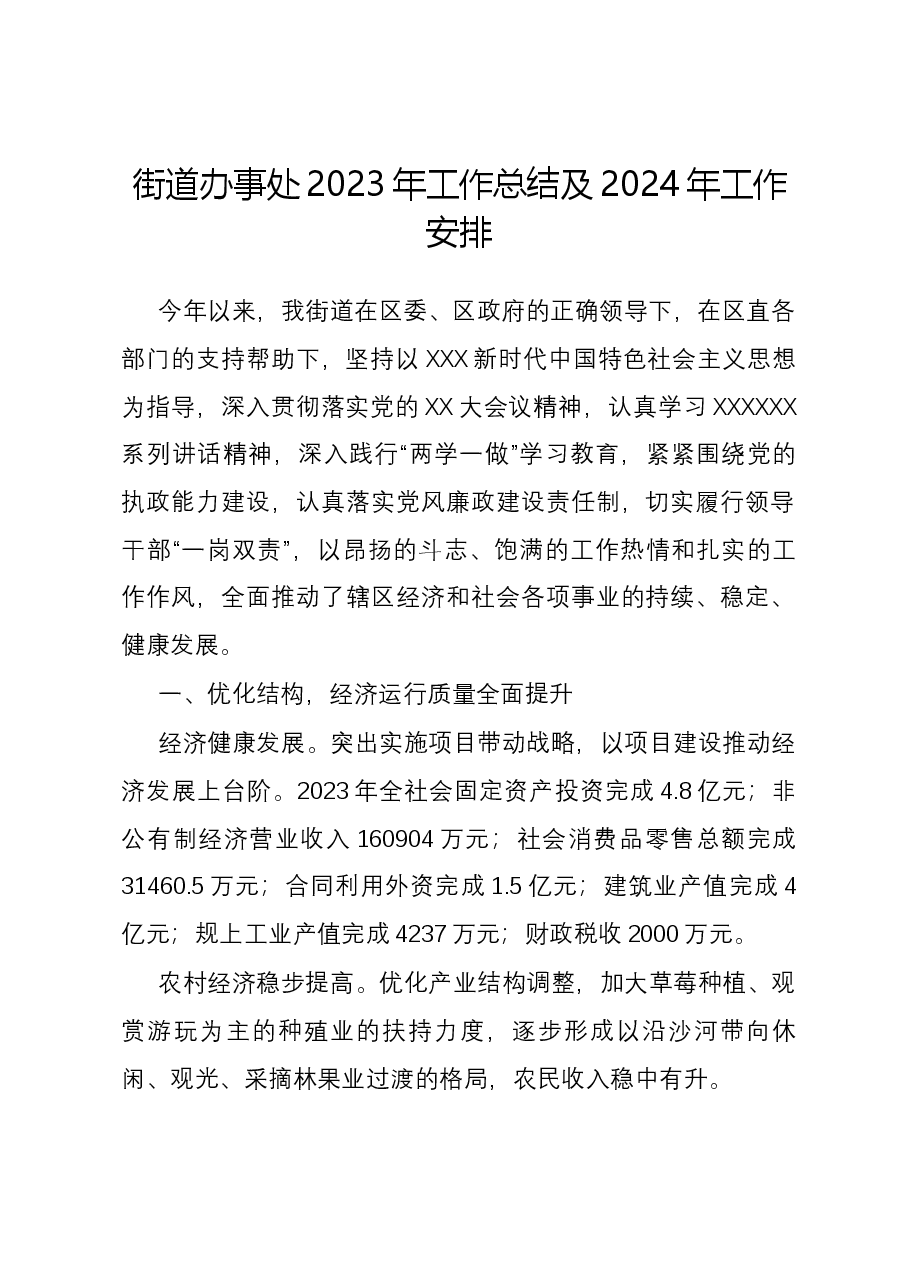 街道办事处2023年工作总结及2024年工作安排

今年以来，我街道在区委、区政府的正确领导下，在区直各部门的支持帮助下，坚持以XXX新时代中国特色社会主义思想为指导，深入贯彻落实党的XX大会议精神，认真学习XXXXXX系列讲话精神，深入践行“两学一做”学习教育，紧紧围绕党的执政能力建设，认真落实党风廉政建设责任制，切实履行领导干部“一岗双责”，以昂扬的斗志、饱满的工作热情和扎实的工作作风，全面推动了辖区经济和社会各项事业的持续、稳定、健康发展。

一、优化结构，经济运行质量全面提升

经济健康发展。突出实施项目带动战略，以项目建设推动经济发展上台阶。2023年全社会固定资产投资完成4.8亿元；非公有制经济营业收入160904万元；社会消费品零售总额完成31460.5万元；合同利用外资完成1.5亿元；建筑业产值完成4亿元；规上工业产值完成4237万元；财政税收2000万元。

农村经济稳步提高。优化产业结构调整，加大草莓种植、观赏游玩为主的种殖业的扶持力度，逐步形成以沿沙河带向休闲、观光、采摘林果业过渡的格局，农民收入稳中有升。